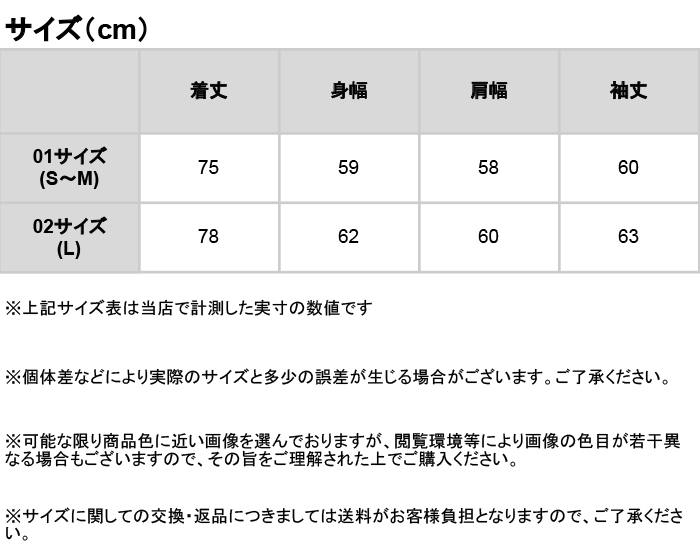 サイズ（cm）

| | 着丈 | 身幅 | 肩幅 | 袖丈 |
|---|---|---|---|---|
| 01サイズ (S～M) | 75 | 59 | 58 | 60 |
| 02サイズ (L) | 78 | 62 | 60 | 63 |

※上記サイズ表は当店で計測した実寸の数値です

※個体差などにより実際のサイズと多少の誤差が生じる場合がございます。ご了承ください。

※可能な限り商品色に近い画像を選んでおりますが、閲覧環境等により画像の色目が若干異なる場合もございますので、その旨をご理解された上でご購入ください。

※サイズに関しての交換・返品につきましては送料がお客様負担となりますので、ご了承ください。